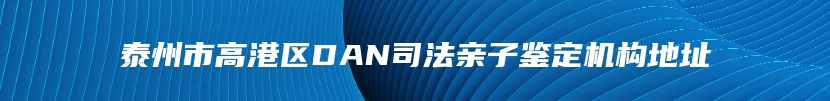 泰州市高港区DAN司法亲子鉴定机构地址